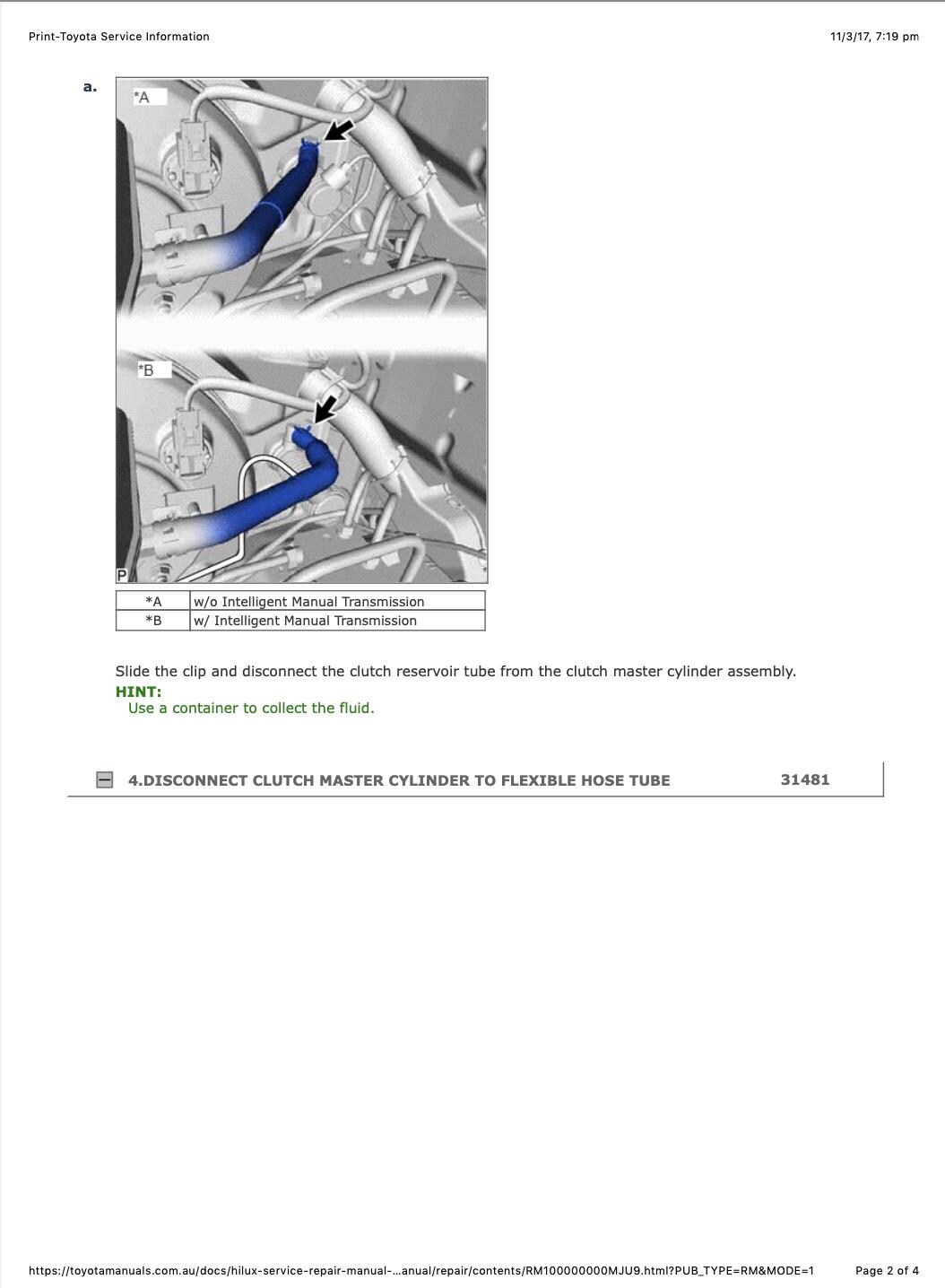 Print-Toyota Service Information

11/3/17, 7:19 pm

a.

*A

*B

P

| *A | w/o Intelligent Manual Transmission |
|---|---|
| *B | w/ Intelligent Manual Transmission |

Slide the clip and disconnect the clutch reservoir tube from the clutch master cylinder assembly.

HINT:

Use a container to collect the fluid.

4.DISCONNECT CLUTCH MASTER CYLINDER TO FLEXIBLE HOSE TUBE 31481

https://toyotamanuals.com.au/docs/hilux-service-repair-manual-...anual/repair/contents/RM100000000MJU9.html?PUB_TYPE=RM&MODE=1

Page 2 of 4